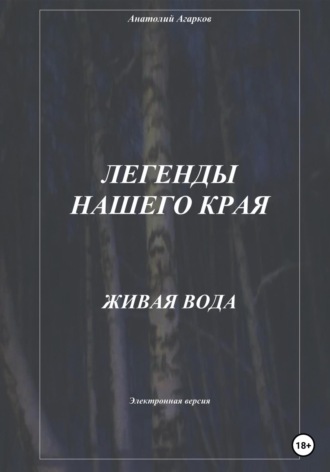 Анатолий Агарков

ЛЕГЕНДЫ НАШЕГО КРАЯ

ЖИВАЯ ВОДА

Электронная версия

18+